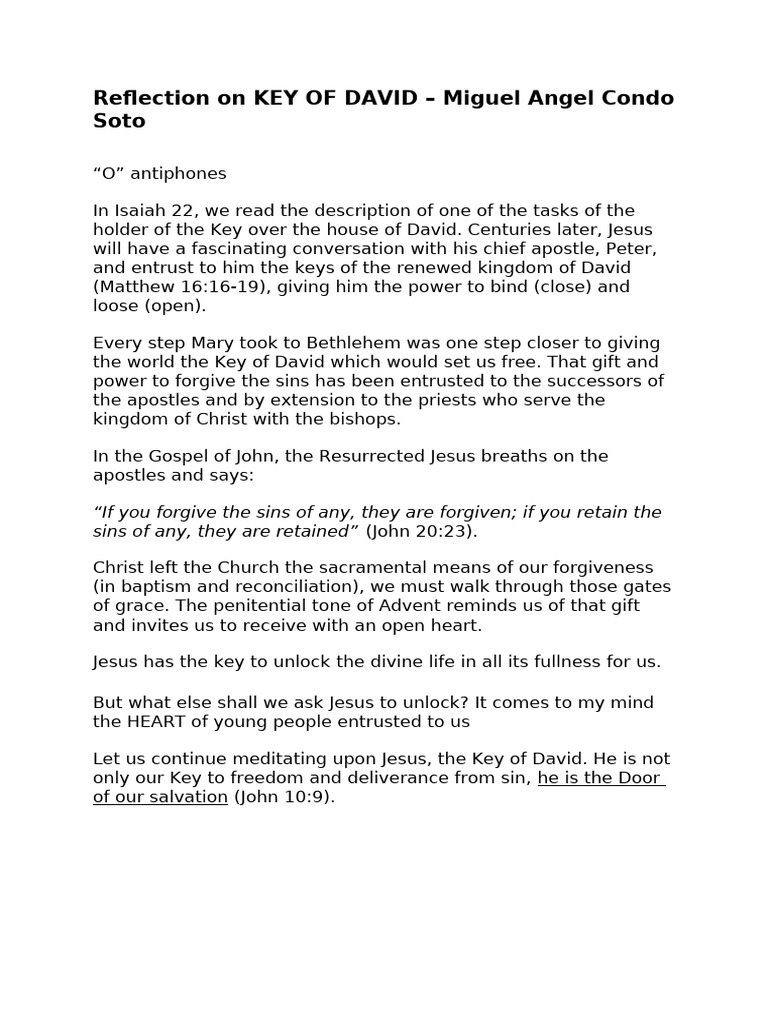 Reflection on KEY OF DAVID – Miguel Angel Condo Soto

"O" antiphones

In Isaiah 22, we read the description of one of the tasks of the holder of the Key over the house of David. Centuries later, Jesus will have a fascinating conversation with his chief apostle, Peter, and entrust to him the keys of the renewed kingdom of David (Matthew 16:16-19), giving him the power to bind (close) and loose (open).

Every step Mary took to Bethlehem was one step closer to giving the world the Key of David which would set us free. That gift and power to forgive the sins has been entrusted to the successors of the apostles and by extension to the priests who serve the kingdom of Christ with the bishops.

In the Gospel of John, the Resurrected Jesus breaths on the apostles and says:

"If you forgive the sins of any, they are forgiven; if you retain the sins of any, they are retained" (John 20:23).

Christ left the Church the sacramental means of our forgiveness (in baptism and reconciliation), we must walk through those gates of grace. The penitential tone of Advent reminds us of that gift and invites us to receive with an open heart.

Jesus has the key to unlock the divine life in all its fullness for us.

But what else shall we ask Jesus to unlock? It comes to my mind the HEART of young people entrusted to us

Let us continue meditating upon Jesus, the Key of David. He is not only our Key to freedom and deliverance from sin, he is the Door of our salvation (John 10:9).